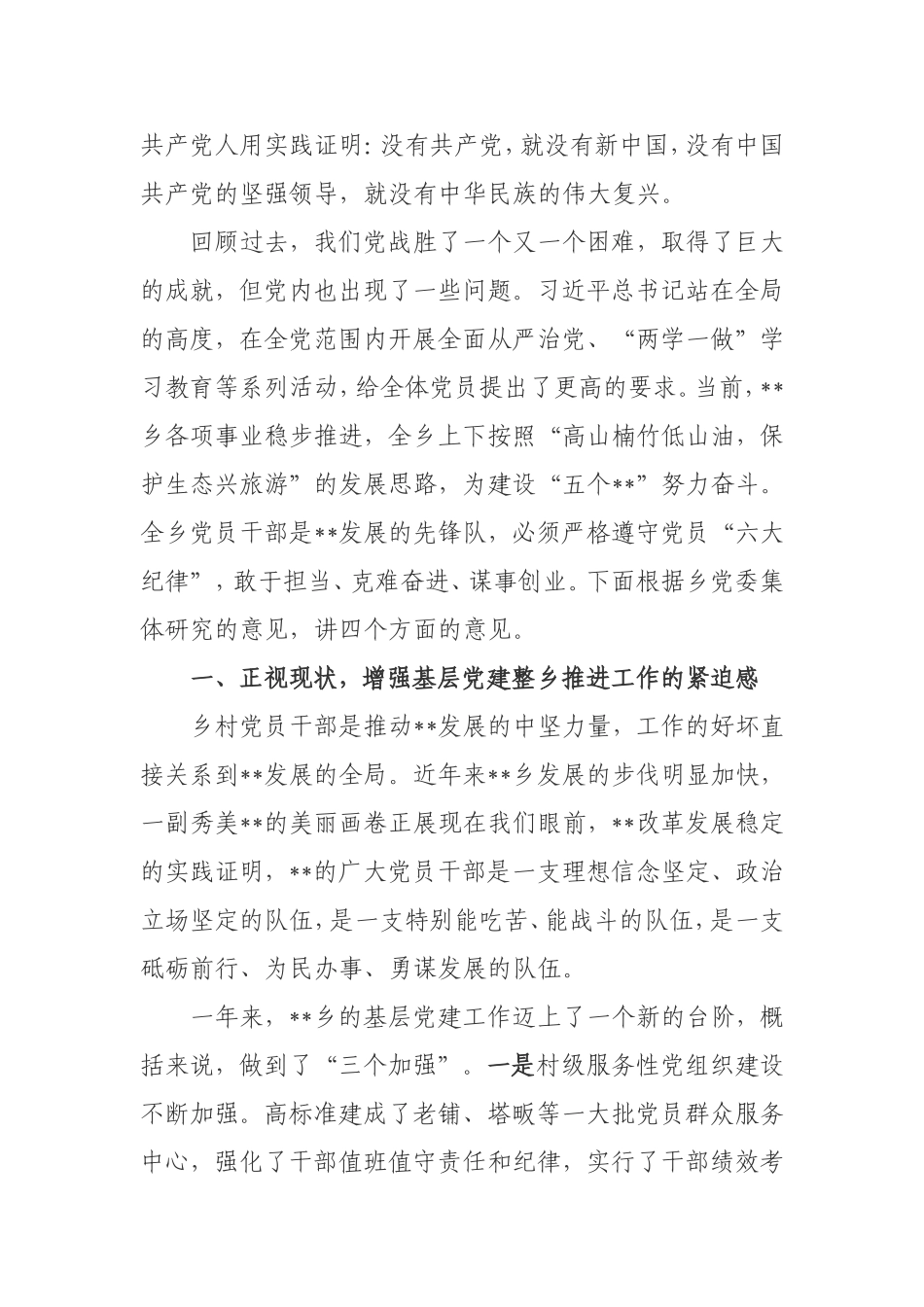 共产党人用实践证明：没有共产党，就没有新中国，没有中国共产党的坚强领导，就没有中华民族的伟大复兴。

回顾过去，我们党战胜了一个又一个困难，取得了巨大的成就，但党内也出现了一些问题。习近平总书记站在全局的高度，在全党范围内开展全面从严治党、“两学一做”学习教育等系列活动，给全体党员提出了更高的要求。当前，**乡各项事业稳步推进，全乡上下按照“高山楠竹低山油，保护生态兴旅游”的发展思路，为建设“五个**”努力奋斗。全乡党员干部是**发展的先锋队，必须严格遵守党员“六大纪律”，敢于担当、克难奋进、谋事创业。下面根据乡党委集体研究的意见，讲四个方面的意见。

一、正视现状，增强基层党建整乡推进工作的紧迫感

乡村党员干部是推动**发展的中坚力量，工作的好坏直接关系到**发展的全局。近年来**乡发展的步伐明显加快，一副秀美**的美丽画卷正展现在我们眼前，**改革发展稳定的实践证明，**的广大党员干部是一支理想信念坚定、政治立场坚定的队伍，是一支特别能吃苦、能战斗的队伍，是一支砥砺前行、为民办事、勇谋发展的队伍。

一年来，**乡的基层党建工作迈上了一个新的台阶，概括来说，做到了“三个加强”。一是村级服务性党组织建设不断加强。高标准建成了老铺、塔畈等一大批党员群众服务中心，强化了干部值班值守责任和纪律，实行了干部绩效考